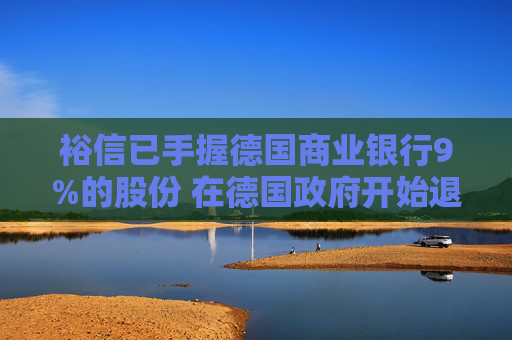 裕信已手握德国商业银行9%的股份 在德国政府开始退